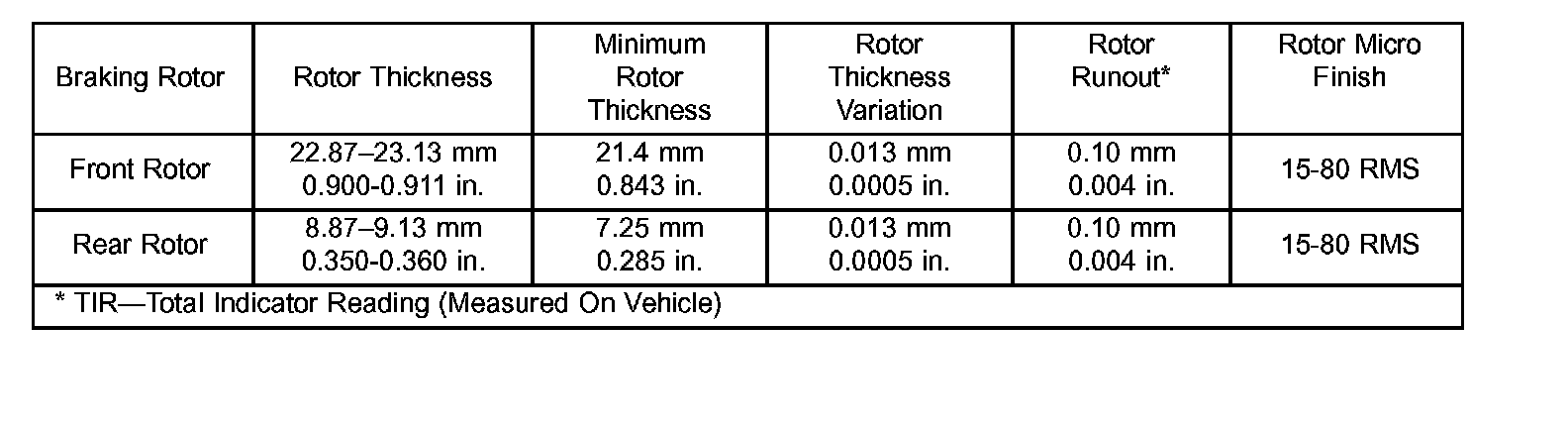 | Braking Rotor | Rotor Thickness | Minimum Rotor Thickness | Rotor Thickness Variation | Rotor Runout* | Rotor Micro Finish |
|---|---|---|---|---|---|
| Front Rotor | 22.87–23.13 mm 0.900-0.911 in. | 21.4 mm 0.843 in. | 0.013 mm 0.0005 in. | 0.10 mm 0.004 in. | 15-80 RMS |
| Rear Rotor | 8.87–9.13 mm 0.350-0.360 in. | 7.25 mm 0.285 in. | 0.013 mm 0.0005 in. | 0.10 mm 0.004 in. | 15-80 RMS |
| * TIR—Total Indicator Reading (Measured On Vehicle) | | | | | |